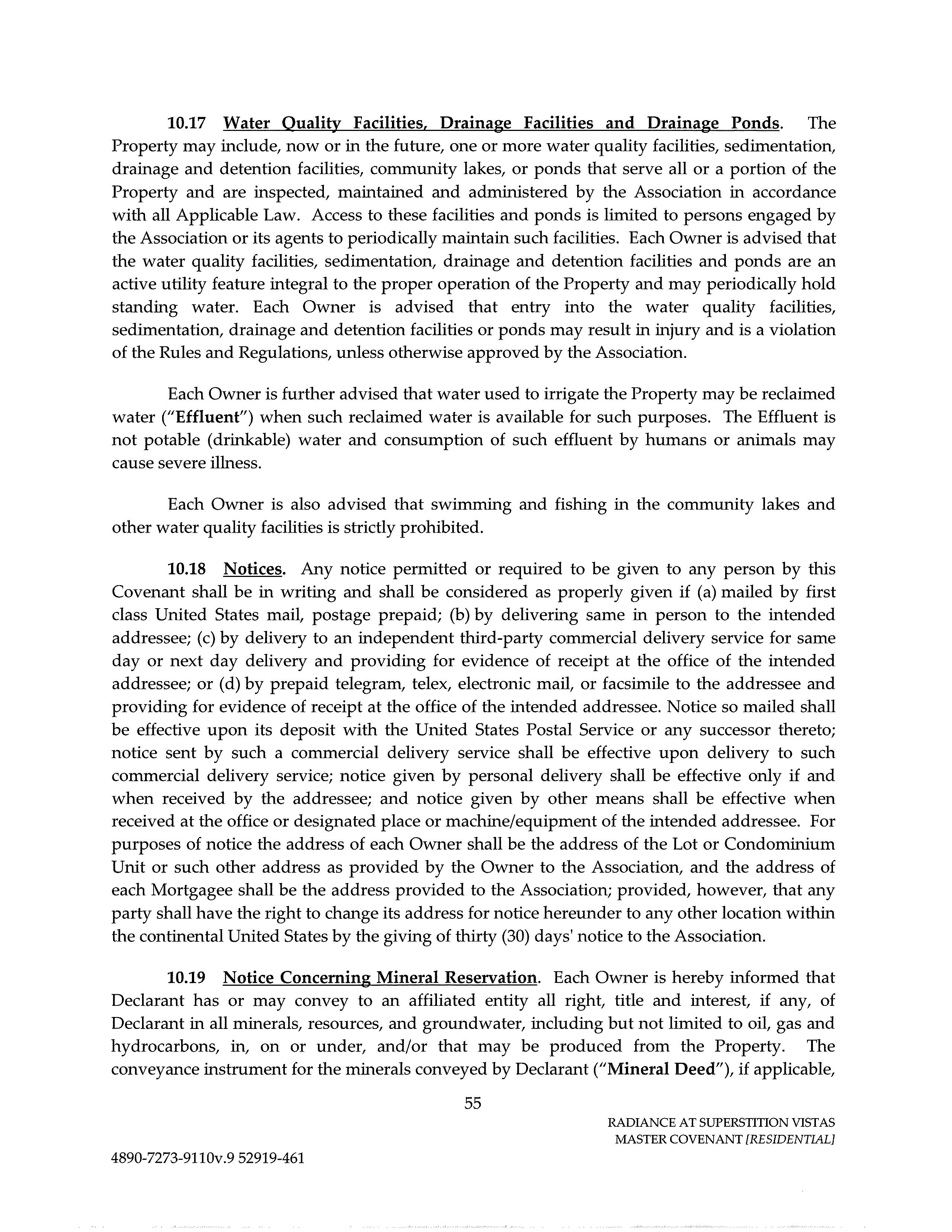 10.17 Water Quality Facilities, Drainage Facilities and Drainage Ponds. The Property may include, now or in the future, one or more water quality facilities, sedimentation, drainage and detention facilities, community lakes, or ponds that serve all or a portion of the Property and are inspected, maintained and administered by the Association in accordance with all Applicable Law. Access to these facilities and ponds is limited to persons engaged by the Association or its agents to periodically maintain such facilities. Each Owner is advised that the water quality facilities, sedimentation, drainage and detention facilities and ponds are an active utility feature integral to the proper operation of the Property and may periodically hold standing water. Each Owner is advised that entry into the water quality facilities, sedimentation, drainage and detention facilities or ponds may result in injury and is a violation of the Rules and Regulations, unless otherwise approved by the Association.

Each Owner is further advised that water used to irrigate the Property may be reclaimed water ("Effluent") when such reclaimed water is available for such purposes. The Effluent is not potable (drinkable) water and consumption of such effluent by humans or animals may cause severe illness.

Each Owner is also advised that swimming and fishing in the community lakes and other water quality facilities is strictly prohibited.

10.18 Notices. Any notice permitted or required to be given to any person by this Covenant shall be in writing and shall be considered as properly given if (a) mailed by first class United States mail, postage prepaid; (b) by delivering same in person to the intended addressee; (c) by delivery to an independent third-party commercial delivery service for same day or next day delivery and providing for evidence of receipt at the office of the intended addressee; or (d) by prepaid telegram, telex, electronic mail, or facsimile to the addressee and providing for evidence of receipt at the office of the intended addressee. Notice so mailed shall be effective upon its deposit with the United States Postal Service or any successor thereto; notice sent by such a commercial delivery service shall be effective upon delivery to such commercial delivery service; notice given by personal delivery shall be effective only if and when received by the addressee; and notice given by other means shall be effective when received at the office or designated place or machine/equipment of the intended addressee. For purposes of notice the address of each Owner shall be the address of the Lot or Condominium Unit or such other address as provided by the Owner to the Association, and the address of each Mortgagee shall be the address provided to the Association; provided, however, that any party shall have the right to change its address for notice hereunder to any other location within the continental United States by the giving of thirty (30) days' notice to the Association.

10.19 Notice Concerning Mineral Reservation. Each Owner is hereby informed that Declarant has or may convey to an affiliated entity all right, title and interest, if any, of Declarant in all minerals, resources, and groundwater, including but not limited to oil, gas and hydrocarbons, in, on or under, and/or that may be produced from the Property. The conveyance instrument for the minerals conveyed by Declarant ("Mineral Deed"), if applicable,

55

RADIANCE AT SUPERSTITION VISTAS
MASTER COVENANT [RESIDENTIAL]

4890-7273-9110v.9 52919-461